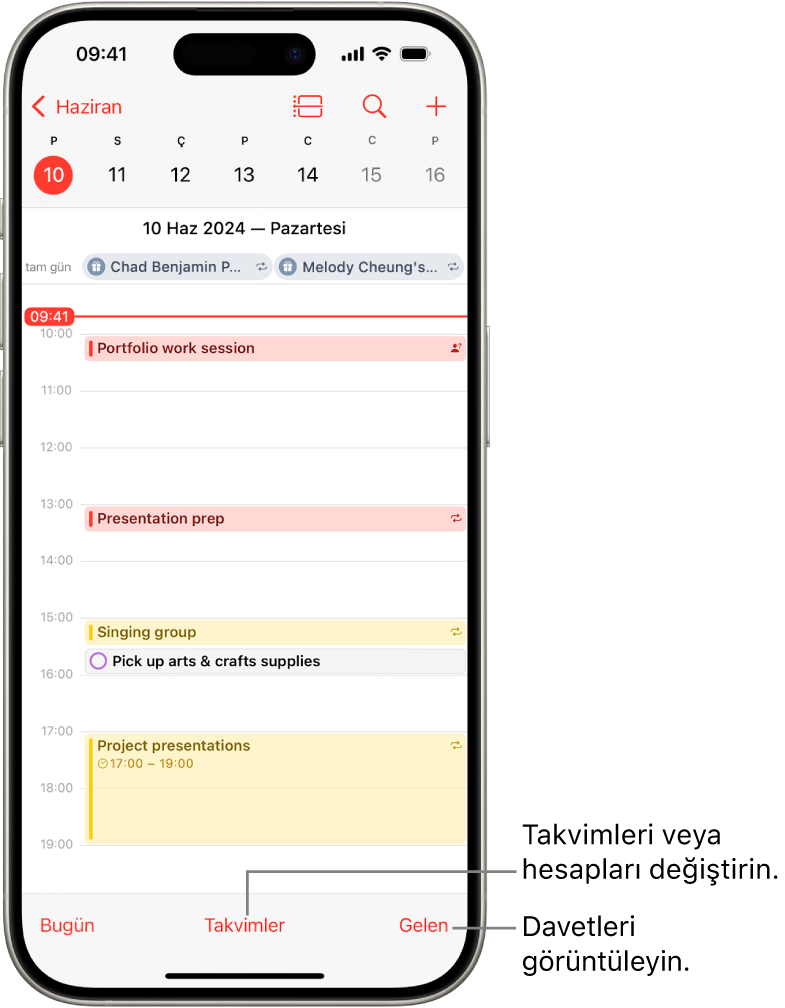 09:41

Haziran

P S Ç P C C P
10 11 12 13 14 15 16

10 Haz 2024 — Pazartesi

tam gün Chad Benjamin P... Melody Cheung's...

09:41
10:00 Portfolio work session
11:00
12:00
13:00 Presentation prep
14:00
15:00 Singing group
Pick up arts & crafts supplies
16:00
17:00 Project presentations
17:00 – 19:00
18:00
19:00

Bugün Takvimler Gelen

Takvimleri veya hesapları değiştirin.

Davetleri görüntüleyin.